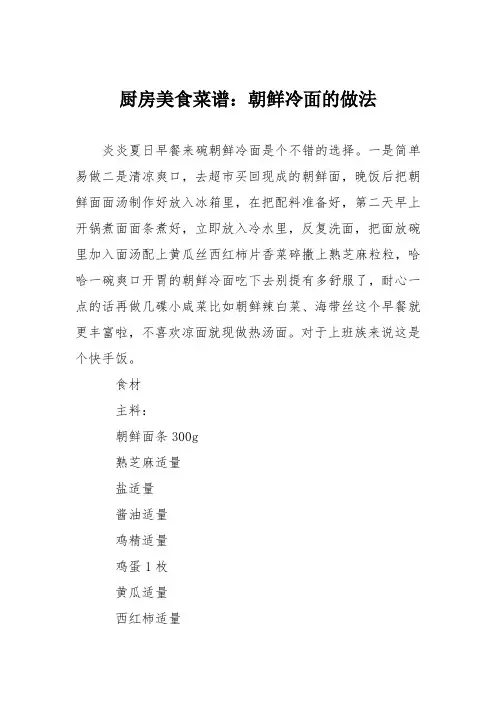 厨房美食菜谱：朝鲜冷面的做法

炎炎夏日早餐来碗朝鲜冷面是个不错的选择。一是简单易做二是清凉爽口，去超市买回现成的朝鲜面，晚饭后把朝鲜面面汤制作好放入冰箱里，在把配料准备好，第二天早上开锅煮面面条煮好，立即放入冷水里，反复洗面，把面放碗里加入面汤配上黄瓜丝西红柿片香菜碎撒上熟芝麻粒粒，哈哈一碗爽口开胃的朝鲜冷面吃下去别提有多舒服了，耐心一点的话再做几碟小咸菜比如朝鲜辣白菜、海带丝这个早餐就更丰富啦，不喜欢凉面就现做热汤面。对于上班族来说这是个快手饭。

食材

主料：

朝鲜面条 300g

熟芝麻适量

盐适量

酱油适量

鸡精适量

鸡蛋 1 枚

黄瓜适量

西红柿适量